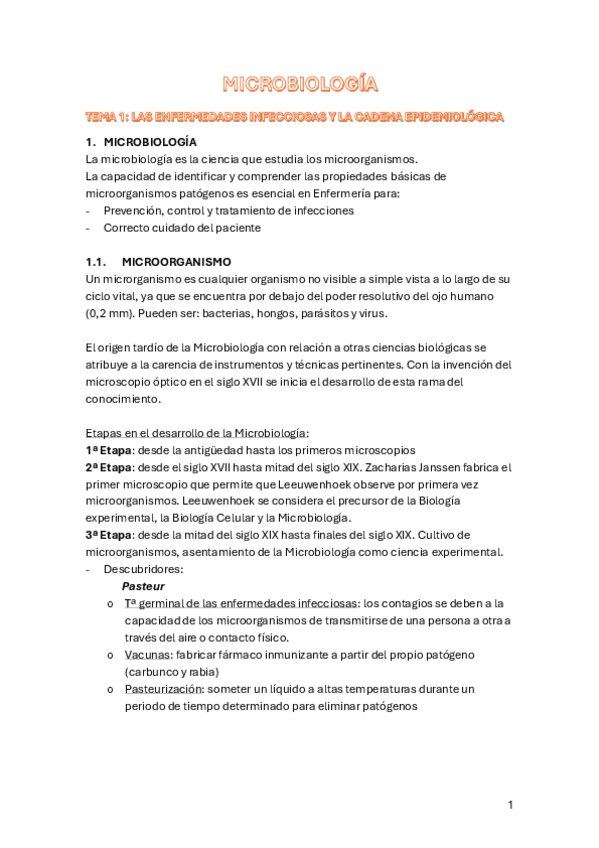 MICROBIOLOGÍA

TEMA 1: LAS ENFERMEDADES INFECCIOSAS Y LA CADENA EPIDEMIOLÓGICA

1. MICROBIOLOGÍA

La microbiología es la ciencia que estudia los microorganismos.
La capacidad de identificar y comprender las propiedades básicas de microorganismos patógenos es esencial en Enfermería para:
- Prevención, control y tratamiento de infecciones
- Correcto cuidado del paciente

1.1. MICROORGANISMO

Un microrganismo es cualquier organismo no visible a simple vista a lo largo de su ciclo vital, ya que se encuentra por debajo del poder resolutivo del ojo humano (0,2 mm). Pueden ser: bacterias, hongos, parásitos y virus.

El origen tardío de la Microbiología con relación a otras ciencias biológicas se atribuye a la carencia de instrumentos y técnicas pertinentes. Con la invención del microscopio óptico en el siglo XVII se inicia el desarrollo de esta rama del conocimiento.

Etapas en el desarrollo de la Microbiología:
1ª Etapa: desde la antigüedad hasta los primeros microscopios
2ª Etapa: desde el siglo XVII hasta mitad del siglo XIX. Zacharias Janssen fabrica el primer microscopio que permite que Leeuwenhoek observe por primera vez microorganismos. Leeuwenhoek se considera el precursor de la Biología experimental, la Biología Celular y la Microbiología.
3ª Etapa: desde la mitad del siglo XIX hasta finales del siglo XIX. Cultivo de microorganismos, asentamiento de la Microbiología como ciencia experimental.
- Descubridores:
Pasteur
o Tª germinal de las enfermedades infecciosas: los contagios se deben a la capacidad de los microorganismos de transmitirse de una persona a otra a través del aire o contacto físico.
o Vacunas: fabricar fármaco inmunizante a partir del propio patógeno (carbunco y rabia)
o Pasteurización: someter un líquido a altas temperaturas durante un periodo de tiempo determinado para eliminar patógenos

1